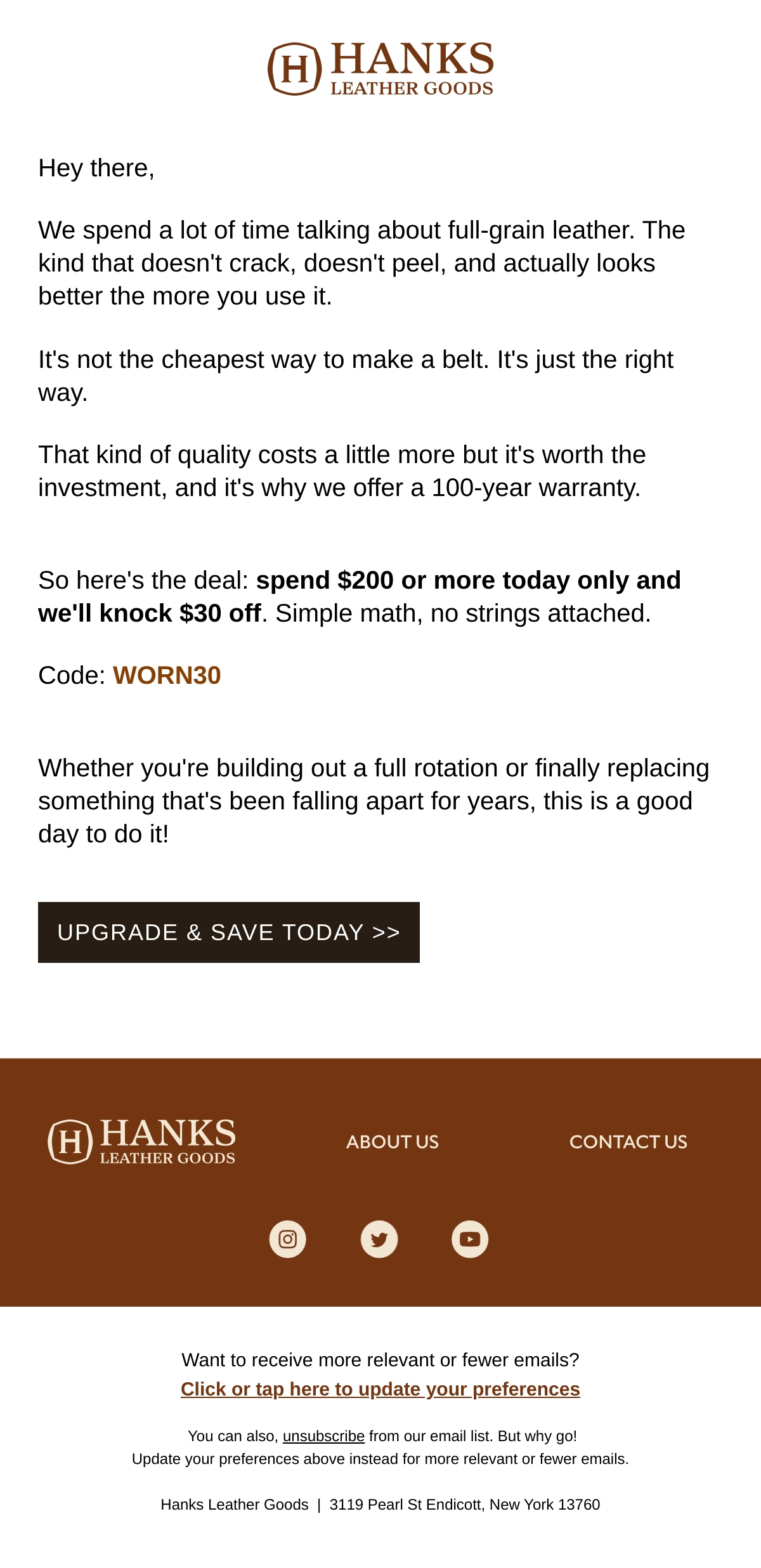 H HANKS
LEATHER GOODS

Hey there,

We spend a lot of time talking about full-grain leather. The kind that doesn't crack, doesn't peel, and actually looks better the more you use it.

It's not the cheapest way to make a belt. It's just the right way.

That kind of quality costs a little more but it's worth the investment, and it's why we offer a 100-year warranty.

So here's the deal: spend $200 or more today only and we'll knock $30 off. Simple math, no strings attached.

Code: WORN30

Whether you're building out a full rotation or finally replacing something that's been falling apart for years, this is a good day to do it!

UPGRADE & SAVE TODAY >>

H HANKS
LEATHER GOODS

ABOUT US

CONTACT US

Want to receive more relevant or fewer emails?
Click or tap here to update your preferences

You can also, unsubscribe from our email list. But why go!
Update your preferences above instead for more relevant or fewer emails.

Hanks Leather Goods | 3119 Pearl St Endicott, New York 13760